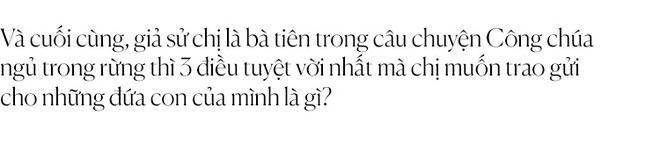 Và cuối cùng, giả sử chị là bà tiên trong câu chuyện Công chúa ngủ trong rừng thì 3 điều tuyệt vời nhất mà chị muốn trao gửi cho những đứa con của mình là gì?